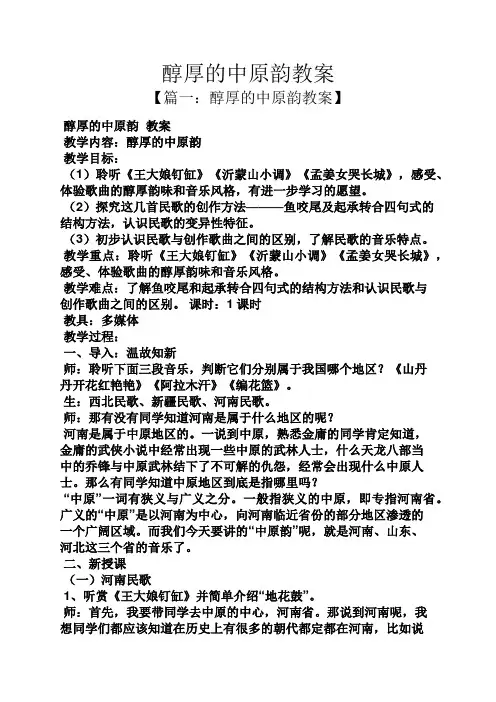 醇厚的中原韵教案

【篇一：醇厚的中原韵教案】

醇厚的中原韵 教案

教学内容：醇厚的中原韵

教学目标：

（1）聆听《王大娘钉缸》《沂蒙山小调》《孟姜女哭长城》，感受、体验歌曲的醇厚韵味和音乐风格，有进一步学习的愿望。

（2）探究这几首民歌的创作方法———鱼咬尾及起承转合四句式的结构方法，认识民歌的变异性特征。

（3）初步认识民歌与创作歌曲之间的区别，了解民歌的音乐特点。

教学重点：聆听《王大娘钉缸》《沂蒙山小调》《孟姜女哭长城》，感受、体验歌曲的醇厚韵味和音乐风格。

教学难点：了解鱼咬尾和起承转合四句式的结构方法和认识民歌与创作歌曲之间的区别。 课时：1 课时

教具：多媒体

教学过程：

一、导入：温故知新

师：聆听下面三段音乐，判断它们分别属于我国哪个地区？《山丹丹开花红艳艳》《阿拉木汗》《编花篮》。

生：西北民歌、新疆民歌、河南民歌。

师：那有没有同学知道河南是属于什么地区的呢？

河南是属于中原地区的。一说到中原，熟悉金庸的同学肯定知道，金庸的武侠小说中经常出现一些中原的武林人士，什么天龙八部当中的乔锋与中原武林结下了不可解的仇怨，经常会出现什么中原人士。那么有同学知道中原地区到底是指哪里吗？

“中原”一词有狭义与广义之分。一般指狭义的中原，即专指河南省。广义的“中原”是以河南为中心，向河南临近省份的部分地区渗透的一个广阔区域。而我们今天要讲的“中原韵”呢，就是河南、山东、河北这三个省的音乐了。

二、新授课

（一）河南民歌

1、听赏《王大娘钉缸》并简单介绍“地花鼓”。

师：首先，我要带同学去中原的中心，河南省。那说到河南呢，我想同学们都应该知道在历史上有很多的朝代都定都在河南，比如说